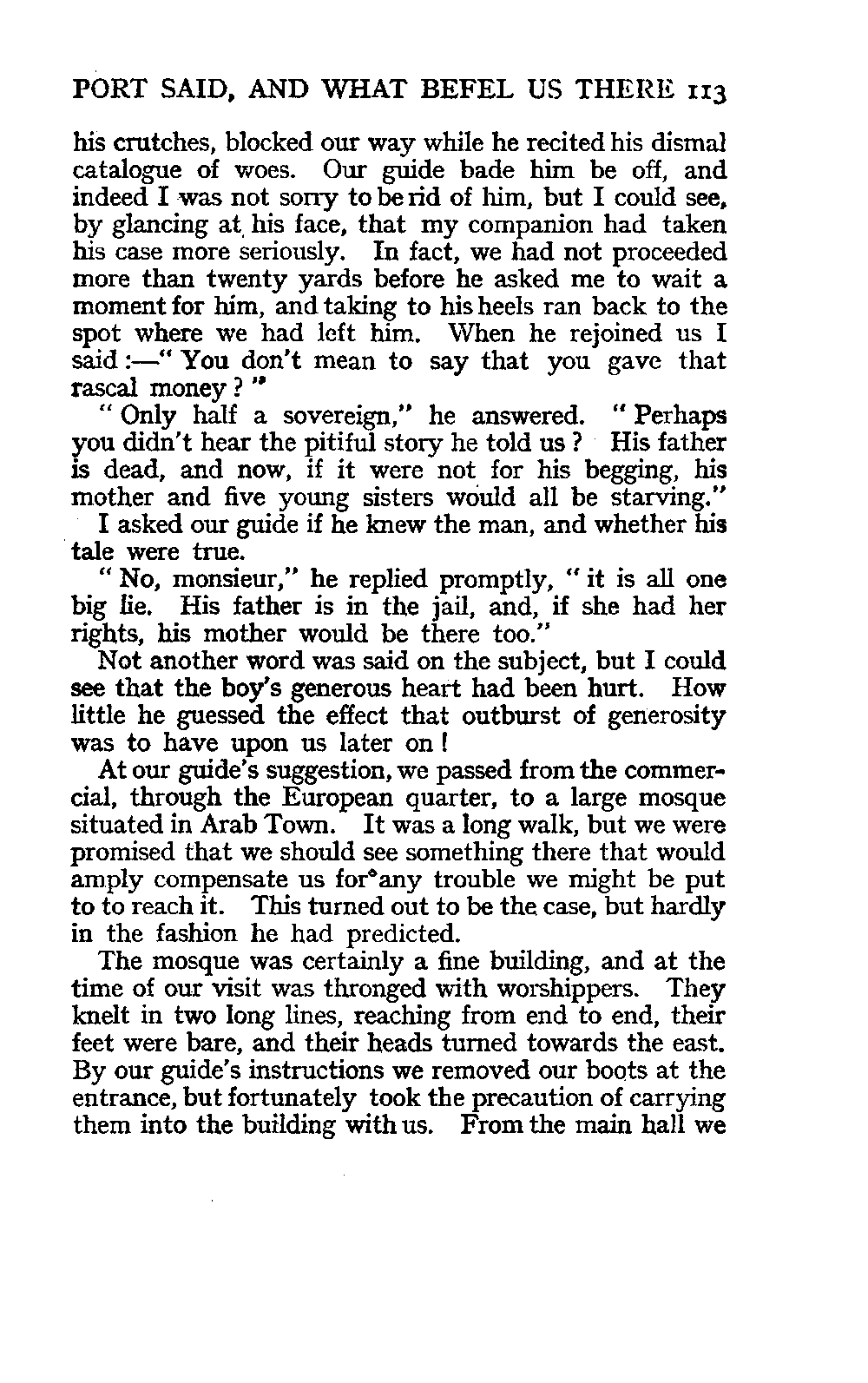 PORT SAID, AND WHAT BEFEL US THERE 113

his crutches, blocked our way while he recited his dismal catalogue of woes. Our guide bade him be off, and indeed I was not sorry to be rid of him, but I could see, by glancing at his face, that my companion had taken his case more seriously. In fact, we had not proceeded more than twenty yards before he asked me to wait a moment for him, and taking to his heels ran back to the spot where we had left him. When he rejoined us I said :—" You don't mean to say that you gave that rascal money ? "

" Only half a sovereign," he answered. " Perhaps you didn't hear the pitiful story he told us ? His father is dead, and now, if it were not for his begging, his mother and five young sisters would all be starving."

I asked our guide if he knew the man, and whether his tale were true.

" No, monsieur," he replied promptly, " it is all one big lie. His father is in the jail, and, if she had her rights, his mother would be there too."

Not another word was said on the subject, but I could see that the boy's generous heart had been hurt. How little he guessed the effect that outburst of generosity was to have upon us later on !

At our guide's suggestion, we passed from the commercial, through the European quarter, to a large mosque situated in Arab Town. It was a long walk, but we were promised that we should see something there that would amply compensate us for any trouble we might be put to to reach it. This turned out to be the case, but hardly in the fashion he had predicted.

The mosque was certainly a fine building, and at the time of our visit was thronged with worshippers. They knelt in two long lines, reaching from end to end, their feet were bare, and their heads turned towards the east. By our guide's instructions we removed our boots at the entrance, but fortunately took the precaution of carrying them into the building with us. From the main hall we